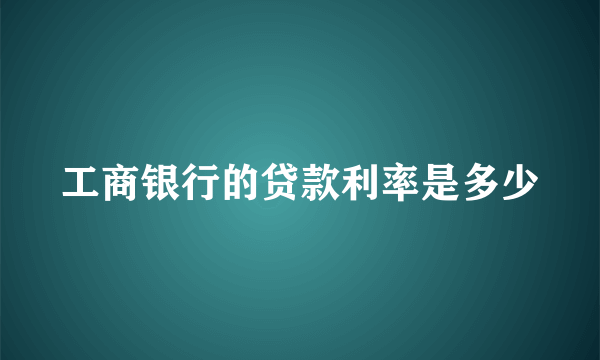 工商银行的贷款利率是多少